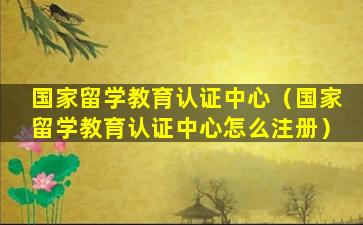 国家留学教育认证中心（国家留学教育认证中心怎么注册）